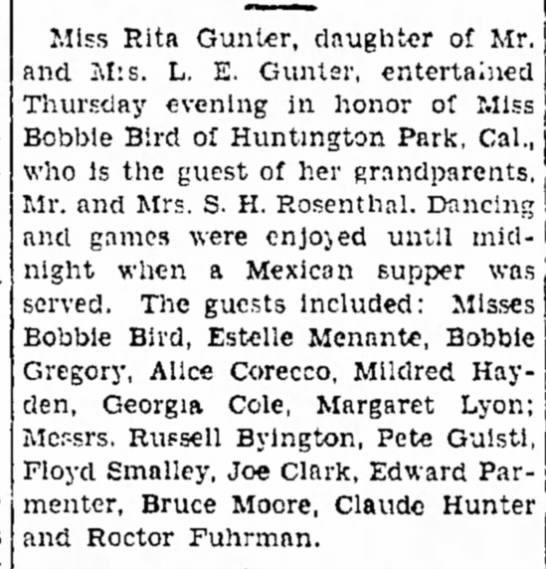 Miss Rita Gunter, daughter of Mr. and Mrs. L. E. Gunter, entertained Thursday evening in honor of Miss Bobbie Bird of Huntington Park, Cal., who is the guest of her grandparents, Mr. and Mrs. S. H. Rosenthal. Dancing and games were enjoyed until midnight when a Mexican supper was served. The guests included: Misses Bobbie Bird, Estelle Menante, Bobbie Gregory, Alice Corecco, Mildred Hayden, Georgia Cole, Margaret Lyon; Messrs. Russell Byington, Pete Guisti, Floyd Smalley, Joe Clark, Edward Parmenter, Bruce Moore, Claude Hunter and Roctor Fuhrman.